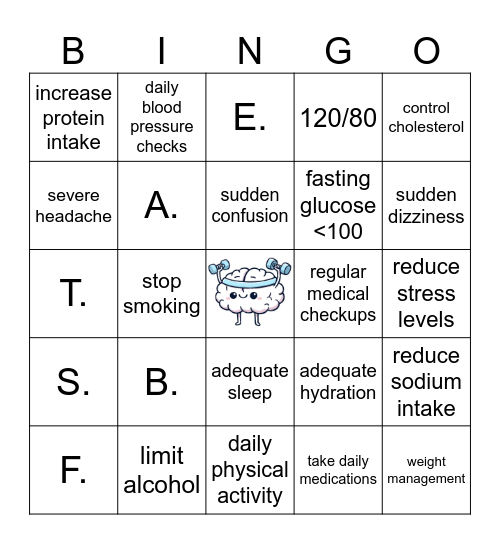 | B | I | N | G | O |
|---|---|---|---|---|
| increase protein intake | daily blood pressure checks | E. | 120/80 | control cholesterol |
| severe headache | A. | sudden confusion | fasting glucose <100 | sudden dizziness |
| T. | stop smoking | | regular medical checkups | reduce stress levels |
| S. | B. | adequate sleep | adequate hydration | reduce sodium intake |
| F. | limit alcohol | daily physical activity | take daily medications | weight management |